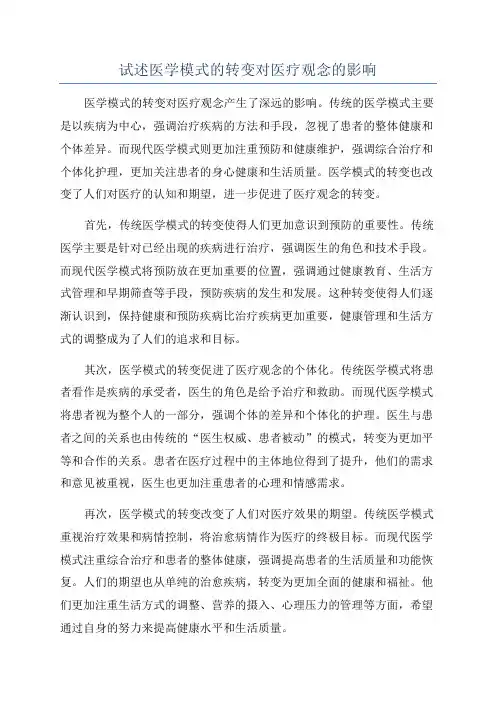 试述医学模式的转变对医疗观念的影响

医学模式的转变对医疗观念产生了深远的影响。传统的医学模式主要是以疾病为中心，强调治疗疾病的方法和手段，忽视了患者的整体健康和个体差异。而现代医学模式则更加注重预防和健康维护，强调综合治疗和个体化护理，更加关注患者的身心健康和生活质量。医学模式的转变也改变了人们对医疗的认知和期望，进一步促进了医疗观念的转变。

首先，传统医学模式的转变使得人们更加意识到预防的重要性。传统医学主要是针对已经出现的疾病进行治疗，强调医生的角色和技术手段。而现代医学模式将预防放在更加重要的位置，强调通过健康教育、生活方式管理和早期筛查等手段，预防疾病的发生和发展。这种转变使得人们逐渐认识到，保持健康和预防疾病比治疗疾病更加重要，健康管理和生活方式的调整成为了人们的追求和目标。

其次，医学模式的转变促进了医疗观念的个体化。传统医学模式将患者看作是疾病的承受者，医生的角色是给予治疗和救助。而现代医学模式将患者视为整个人的一部分，强调个体的差异和个体化的护理。医生与患者之间的关系也由传统的“医生权威、患者被动”的模式，转变为更加平等和合作的关系。患者在医疗过程中的主体地位得到了提升，他们的需求和意见被重视，医生也更加注重患者的心理和情感需求。

再次，医学模式的转变改变了人们对医疗效果的期望。传统医学模式重视治疗效果和病情控制，将治愈病情作为医疗的终极目标。而现代医学模式注重综合治疗和患者的整体健康，强调提高患者的生活质量和功能恢复。人们的期望也从单纯的治愈疾病，转变为更加全面的健康和福祉。他们更加注重生活方式的调整、营养的摄入、心理压力的管理等方面，希望通过自身的努力来提高健康水平和生活质量。